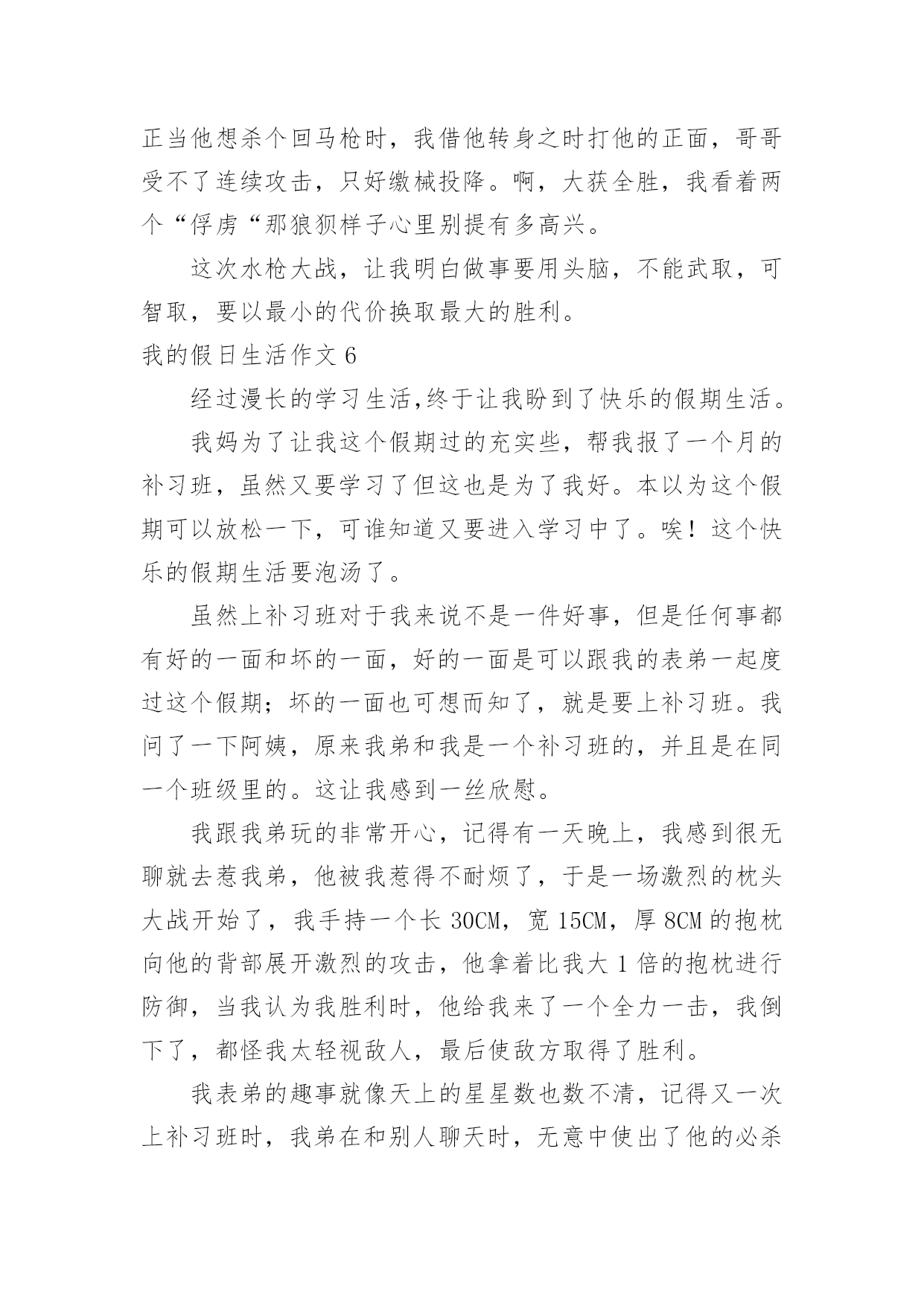 正当他想杀个回马枪时，我借他转身之时打他的正面，哥哥受不了连续攻击，只好缴械投降。啊，大获全胜，我看着两个“俘虏“那狼狈样子心里别提有多高兴。

这次水枪大战，让我明白做事要用头脑，不能武取，可智取，要以最小的代价换取最大的胜利。

我的假日生活作文 6

经过漫长的学习生活,终于让我盼到了快乐的假期生活。

我妈为了让我这个假期过的充实些，帮我报了一个月的补习班，虽然又要学习了但这也是为了我好。本以为这个假期可以放松一下，可谁知道又要进入学习中了。唉！这个快乐的假期生活要泡汤了。

虽然上补习班对于我来说不是一件好事，但是任何事都有好的一面和坏的一面，好的一面是可以跟我的表弟一起度过这个假期；坏的一面也可想而知了，就是要上补习班。我问了一下阿姨，原来我弟和我是一个补习班的，并且是在同一个班级里的。这让我感到一丝欣慰。

我跟我弟玩的非常开心，记得有一天晚上，我感到很无聊就去惹我弟，他被我惹得不耐烦了，于是一场激烈的枕头大战开始了，我手持一个长 30CM，宽 15CM，厚 8CM 的抱枕向他的背部展开激烈的攻击，他拿着比我大 1 倍的抱枕进行防御，当我认为我胜利时，他给我来了一个全力一击，我倒下了，都怪我太轻视敌人，最后使敌方取得了胜利。

我表弟的趣事就像天上的星星数也数不清，记得又一次上补习班时，我弟在和别人聊天时，无意中使出了他的必杀